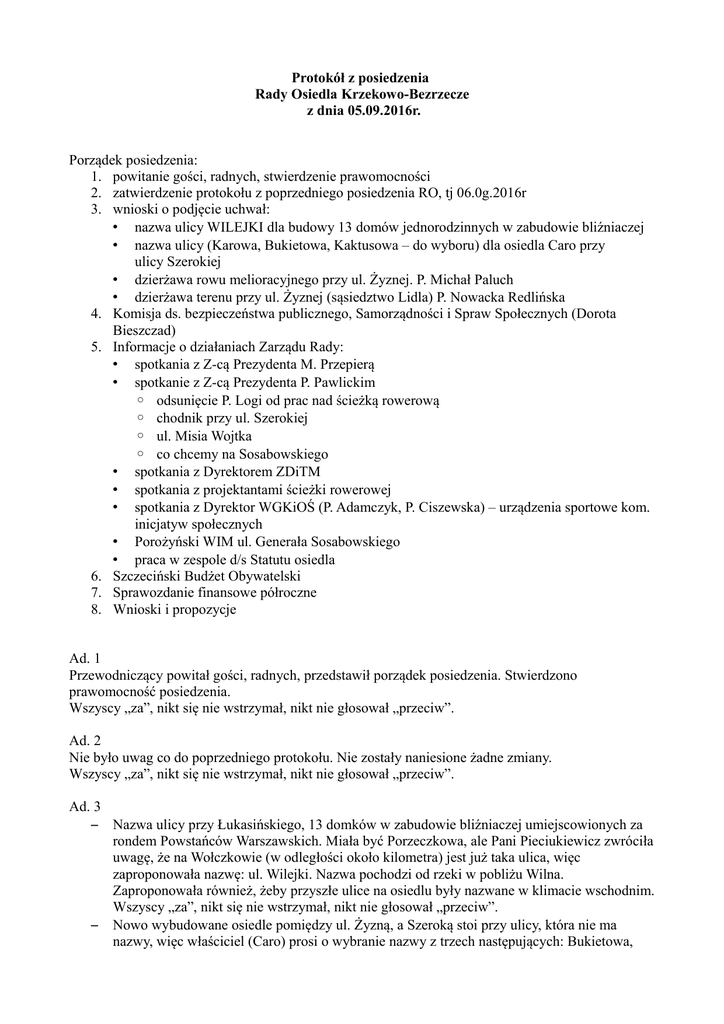 Protokół z posiedzenia
Rady Osiedla Krzekowo-Bezrzecze
z dnia 05.09.2016r.

Porządek posiedzenia:
1. powitanie gości, radnych, stwierdzenie prawomocności
2. zatwierdzenie protokołu z poprzedniego posiedzenia RO, tj 06.0g.2016r
3. wnioski o podjęcie uchwał:
• nazwa ulicy WILEJKI dla budowy 13 domów jednorodzinnych w zabudowie bliźniaczej
• nazwa ulicy (Karowa, Bukietowa, Kaktusowa – do wyboru) dla osiedla Caro przy ulicy Szerokiej
• dzierżawa rowu melioracyjnego przy ul. Żyznej. P. Michał Paluch
• dzierżawa terenu przy ul. Żyznej (sąsiedztwo Lidla) P. Nowacka Redlińska
4. Komisja ds. bezpieczeństwa publicznego, Samorządności i Spraw Społecznych (Dorota Bieszczad)
5. Informacje o działaniach Zarządu Rady:
• spotkania z Z-cą Prezydenta M. Przepierą
• spotkanie z Z-cą Prezydenta P. Pawlickim
◦ odsunięcie P. Logi od prac nad ścieżką rowerową
◦ chodnik przy ul. Szerokiej
◦ ul. Misia Wojtka
◦ co chcemy na Sosabowskiego
• spotkania z Dyrektorem ZDiTM
• spotkania z projektantami ścieżki rowerowej
• spotkania z Dyrektor WGKiOŚ (P. Adamczyk, P. Ciszewska) – urządzenia sportowe kom. inicjatyw społecznych
• Porożyński WIM ul. Generała Sosabowskiego
• praca w zespole d/s Statutu osiedla
6. Szczeciński Budżet Obywatelski
7. Sprawozdanie finansowe półroczne
8. Wnioski i propozycje

Ad. 1
Przewodniczący powitał gości, radnych, przedstawił porządek posiedzenia. Stwierdzono prawomocność posiedzenia.
Wszyscy „za”, nikt się nie wstrzymał, nikt nie głosował „przeciw”.

Ad. 2
Nie było uwag co do poprzedniego protokołu. Nie zostały naniesione żadne zmiany.
Wszyscy „za”, nikt się nie wstrzymał, nikt nie głosował „przeciw”.

Ad. 3
– Nazwa ulicy przy Łukasińskiego, 13 domków w zabudowie bliźniaczej umiejscowionych za rondem Powstańców Warszawskich. Miała być Porzeczkowa, ale Pani Pieciukiewicz zwróciła uwagę, że na Wołczkowie (w odległości około kilometra) jest już taka ulica, więc zaproponowała nazwę: ul. Wilejki. Nazwa pochodzi od rzeki w pobliżu Wilna. Zaproponowała również, żeby przyszłe ulice na osiedlu były nazwane w klimacie wschodnim. Wszyscy „za”, nikt się nie wstrzymał, nikt nie głosował „przeciw”.
– Nowo wybudowane osiedle pomiędzy ul. Żyzną, a Szeroką stoi przy ulicy, która nie ma nazwy, więc właściciel (Caro) prosi o wybranie nazwy z trzech następujących: Bukietowa,